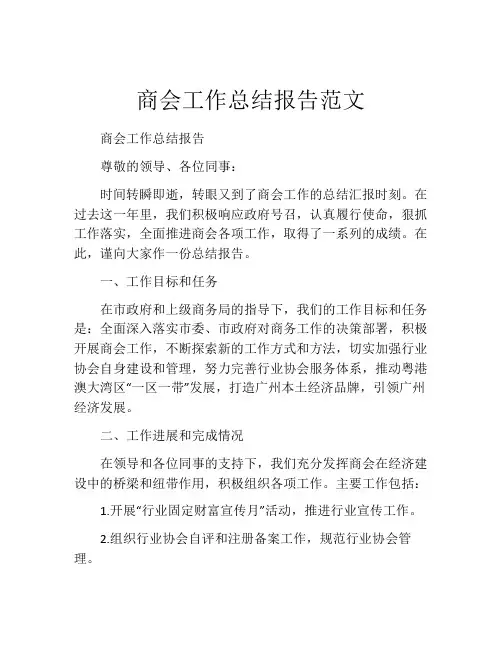 商会工作总结报告范文

商会工作总结报告

尊敬的领导、各位同事：

时间转瞬即逝，转眼又到了商会工作的总结汇报时刻。在过去这一年里，我们积极响应政府号召，认真履行使命，狠抓工作落实，全面推进商会各项工作，取得了一系列的成绩。在此，谨向大家作一份总结报告。

一、工作目标和任务

在市政府和上级商务局的指导下，我们的工作目标和任务是：全面深入落实市委、市政府对商务工作的决策部署，积极开展商会工作，不断探索新的工作方式和方法，切实加强行业协会自身建设和管理，努力完善行业协会服务体系，推动粤港澳大湾区“一区一带”发展，打造广州本土经济品牌，引领广州经济发展。

二、工作进展和完成情况

在领导和各位同事的支持下，我们充分发挥商会在经济建设中的桥梁和纽带作用，积极组织各项工作。主要工作包括：

1.开展“行业固定财富宣传月”活动，推进行业宣传工作。

2.组织行业协会自评和注册备案工作，规范行业协会管理。